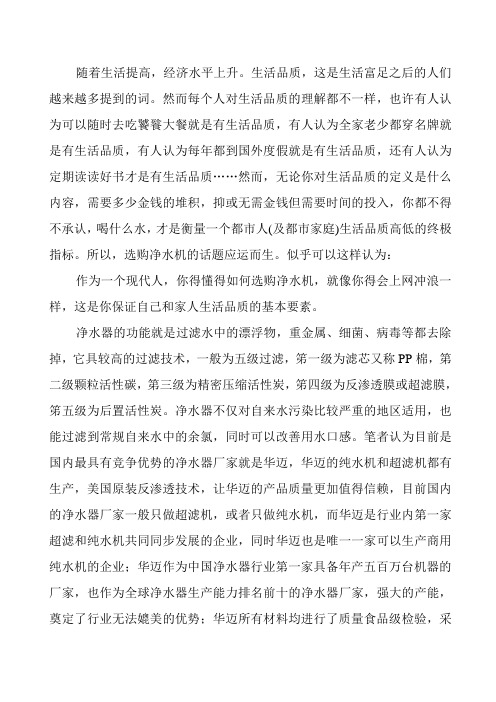 随着生活提高，经济水平上升。生活品质，这是生活富足之后的人们越来越多提到的词。然而每个人对生活品质的理解都不一样，也许有人认为可以随时去吃饕餮大餐就是有生活品质，有人认为全家老少都穿名牌就是有生活品质，有人认为每年都到国外度假就是有生活品质，还有人认为定期读读好书才是有生活品质……然而，无论你对生活品质的定义是什么内容，需要多少金钱的堆积，抑或无需金钱但需要时间的投入，你都不得不承认，喝什么水，才是衡量一个都市人(及都市家庭)生活品质高低的终极指标。所以，选购净水机的话题应运而生。似乎可以这样认为：

作为一个现代人，你得懂得如何选购净水机，就像你得会上网冲浪一样，这是你保证自己和家人生活品质的基本要素。

净水器的功能就是过滤水中的漂浮物，重金属、细菌、病毒等都去除掉，它具较高的过滤技术，一般为五级过滤，第一级为滤芯又称PP棉，第二级颗粒活性碳，第三级为精密压缩活性炭，第四级为反渗透膜或超滤膜，第五级为后置活性炭。净水器不仅对自来水污染比较严重的地区适用，也能过滤到常规自来水中的余氯，同时可以改善用水口感。笔者认为目前是国内最具有竞争优势的净水器厂家就是华迈，华迈的纯水机和超滤机都有生产，美国原装反渗透技术，让华迈的产品质量更加值得信赖，目前国内的净水器厂家一般只做超滤机，或者只做纯水机，而华迈是行业内第一家超滤和纯水机共同同步发展的企业，同时华迈也是唯一一家可以生产商用纯水机的企业；华迈作为中国净水器行业第一家具备年产五百万台机器的厂家，也作为全球净水器生产能力排名前十的净水器厂家，强大的产能，奠定了行业无法媲美的优势；华迈所有材料均进行了质量食品级检验，采